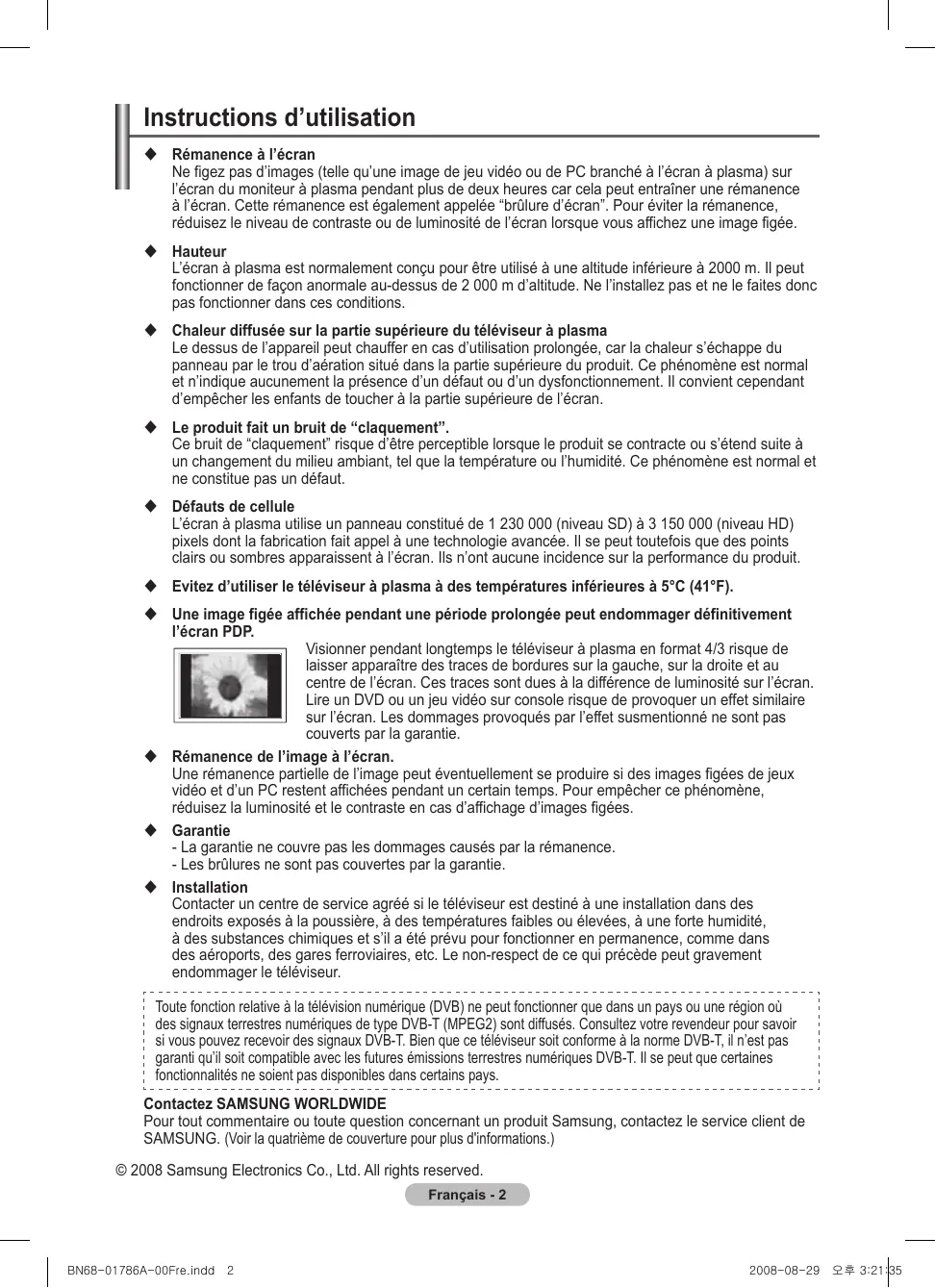 Instructions d’utilisation

◆ Rémanence à l’écran
Ne figez pas d’images (telle qu’une image de jeu vidéo ou de PC branché à l’écran à plasma) sur l’écran du moniteur à plasma pendant plus de deux heures car cela peut entraîner une rémanence à l’écran. Cette rémanence est également appelée “brûlure d’écran”. Pour éviter la rémanence, réduisez le niveau de contraste ou de luminosité de l’écran lorsque vous affichez une image figée.

◆ Hauteur
L’écran à plasma est normalement conçu pour être utilisé à une altitude inférieure à 2000 m. Il peut fonctionner de façon anormale au-dessus de 2 000 m d’altitude. Ne l’installez pas et ne le faites donc pas fonctionner dans ces conditions.

◆ Chaleur diffusée sur la partie supérieure du téléviseur à plasma
Le dessus de l’appareil peut chauffer en cas d’utilisation prolongée, car la chaleur s’échappe du panneau par le trou d’aération situé dans la partie supérieure du produit. Ce phénomène est normal et n’indique aucunement la présence d’un défaut ou d’un dysfonctionnement. Il convient cependant d’empêcher les enfants de toucher à la partie supérieure de l’écran.

◆ Le produit fait un bruit de “claquement”.
Ce bruit de “claquement” risque d’être perceptible lorsque le produit se contracte ou s’étend suite à un changement du milieu ambiant, tel que la température ou l’humidité. Ce phénomène est normal et ne constitue pas un défaut.

◆ Défauts de cellule
L’écran à plasma utilise un panneau constitué de 1 230 000 (niveau SD) à 3 150 000 (niveau HD) pixels dont la fabrication fait appel à une technologie avancée. Il se peut toutefois que des points clairs ou sombres apparaissent à l’écran. Ils n’ont aucune incidence sur la performance du produit.

◆ Evitez d’utiliser le téléviseur à plasma à des températures inférieures à 5°C (41°F).

◆ Une image figée affichée pendant une période prolongée peut endommager définitivement l’écran PDP.
Visionner pendant longtemps le téléviseur à plasma en format 4/3 risque de laisser apparaître des traces de bordures sur la gauche, sur la droite et au centre de l’écran. Ces traces sont dues à la différence de luminosité sur l’écran. Lire un DVD ou un jeu vidéo sur console risque de provoquer un effet similaire sur l’écran. Les dommages provoqués par l’effet susmentionné ne sont pas couverts par la garantie.

◆ Rémanence de l’image à l’écran.
Une rémanence partielle de l’image peut éventuellement se produire si des images figées de jeux vidéo et d’un PC restent affichées pendant un certain temps. Pour empêcher ce phénomène, réduisez la luminosité et le contraste en cas d’affichage d’images figées.

◆ Garantie
- La garantie ne couvre pas les dommages causés par la rémanence.
- Les brûlures ne sont pas couvertes par la garantie.

◆ Installation
Contacter un centre de service agréé si le téléviseur est destiné à une installation dans des endroits exposés à la poussière, à des températures faibles ou élevées, à une forte humidité, à des substances chimiques et s’il a été prévu pour fonctionner en permanence, comme dans des aéroports, des gares ferroviaires, etc. Le non-respect de ce qui précède peut gravement endommager le téléviseur.

Toute fonction relative à la télévision numérique (DVB) ne peut fonctionner que dans un pays ou une région où des signaux terrestres numériques de type DVB-T (MPEG2) sont diffusés. Consultez votre revendeur pour savoir si vous pouvez recevoir des signaux DVB-T. Bien que ce téléviseur soit conforme à la norme DVB-T, il n’est pas garanti qu’il soit compatible avec les futures émissions terrestres numériques DVB-T. Il se peut que certaines fonctionnalités ne soient pas disponibles dans certains pays.

Contactez SAMSUNG WORLDWIDE
Pour tout commentaire ou toute question concernant un produit Samsung, contactez le service client de SAMSUNG. (Voir la quatrième de couverture pour plus d'informations.)

© 2008 Samsung Electronics Co., Ltd. All rights reserved.

Français - 2

BN68-01786A-00Fre.indd 2 2008-08-29 오후 3:21:35